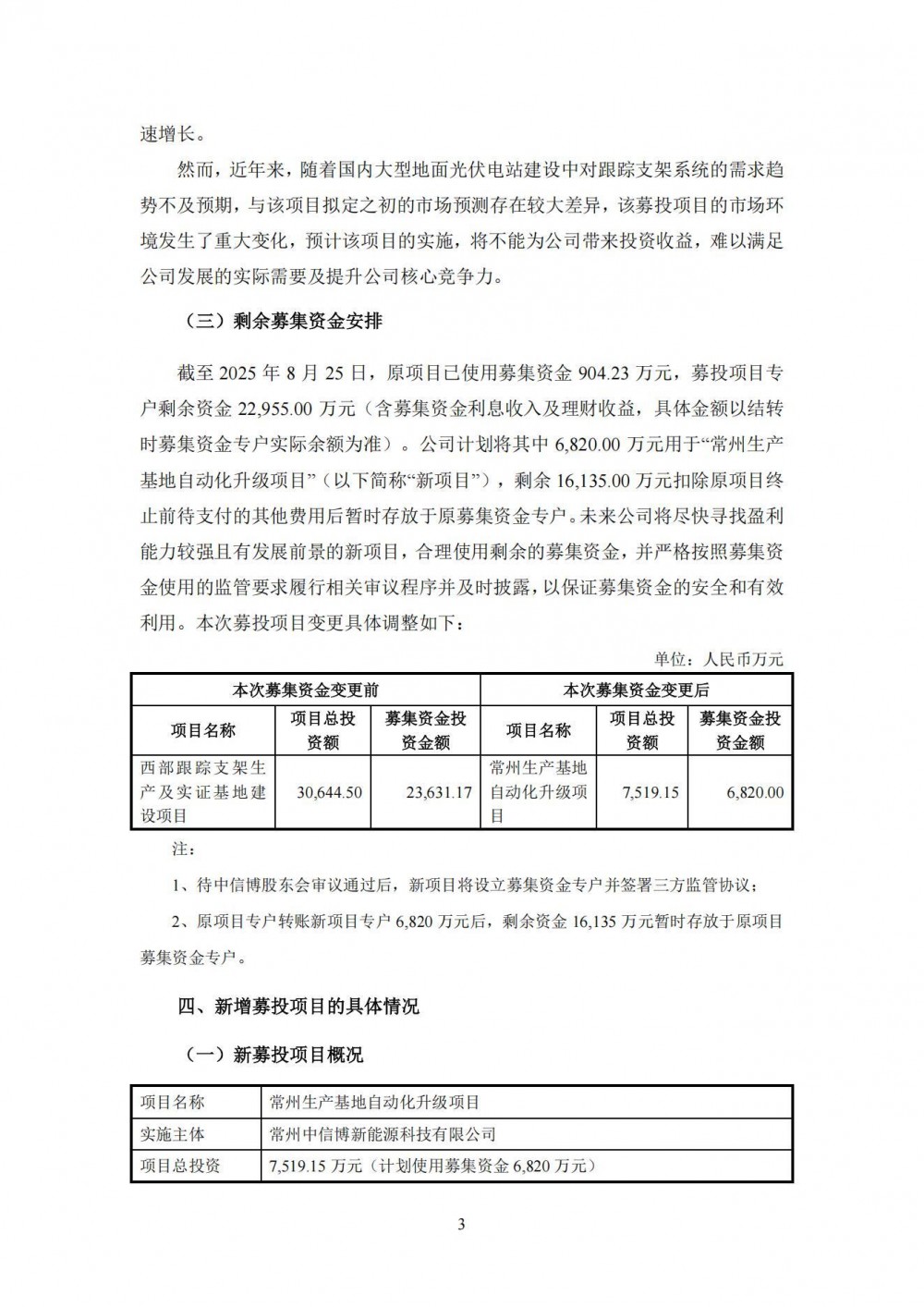 速增长。

然而，近年来，随着国内大型地面光伏电站建设中对跟踪支架系统的需求趋势不及预期，与该项目拟定之初的市场预测存在较大差异，该募投项目的市场环境发生了重大变化，预计该项目的实施，将不能为公司带来投资收益，难以满足公司发展的实际需要及提升公司核心竞争力。

（三）剩余募集资金安排

截至 2025 年 8 月 25 日，原项目已使用募集资金 904.23 万元，募投项目专户剩余资金 22,955.00 万元（含募集资金利息收入及理财收益，具体金额以结转时募集资金专户实际余额为准）。公司计划将其中 6,820.00 万元用于“常州生产基地自动化升级项目”（以下简称“新项目”），剩余 16,135.00 万元扣除原项目终止前待支付的其他费用后暂时存放于原募集资金专户。未来公司将尽快寻找盈利能力较强且有发展前景的新项目，合理使用剩余的募集资金，并严格按照募集资金使用的监管要求履行相关审议程序并及时披露，以保证募集资金的安全和有效利用。本次募投项目变更具体调整如下：

单位：人民币万元

| 本次募集资金变更前 | | | 本次募集资金变更后 | | |
|---|---|---|---|---|---|
| 项目名称 | 项目总投资额 | 募集资金投资金额 | 项目名称 | 项目总投资额 | 募集资金投资金额 |
| 西部跟踪支架生产及实证基地建设项目 | 30,644.50 | 23,631.17 | 常州生产基地自动化升级项目 | 7,519.15 | 6,820.00 |

注：

1、待中信博股东会审议通过后，新项目将设立募集资金专户并签署三方监管协议；

2、原项目专户转账新项目专户 6,820 万元后，剩余资金 16,135 万元暂时存放于原项目募集资金专户。

四、新增募投项目的具体情况

（一）新募投项目概况

| 项目名称 | 常州生产基地自动化升级项目 |
|---|---|
| 实施主体 | 常州中信博新能源科技有限公司 |
| 项目总投资 | 7,519.15 万元（计划使用募集资金 6,820 万元） |

3